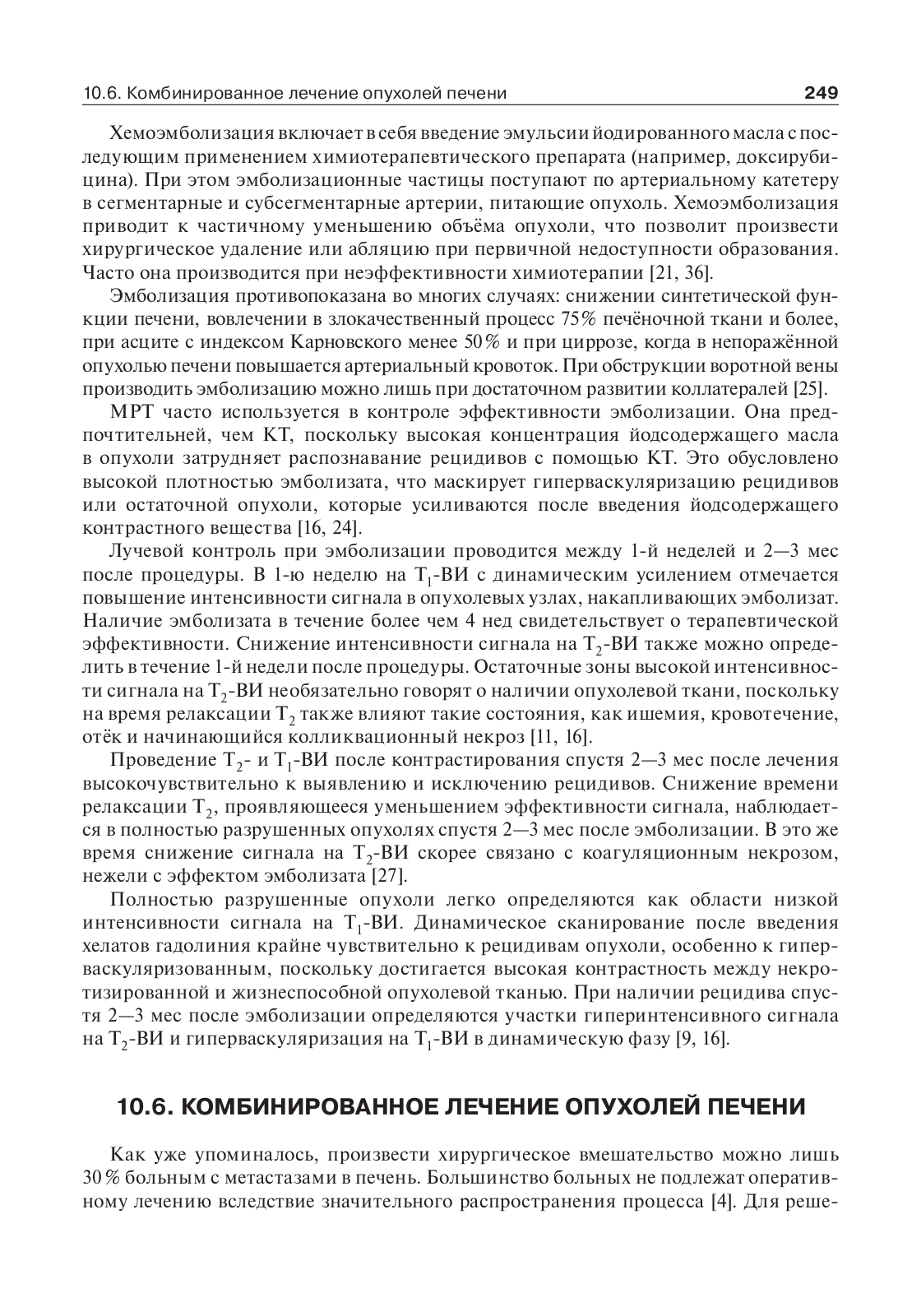 10.6. Комбинированное лечение опухолей печени 249

Хемоэмболизация включает в себя введение эмульсии йодированного масла с последующим применением химиотерапевтического препарата (например, доксирубицина). При этом эмболизационные частицы поступают по артериальному катетеру в сегментарные и субсегментарные артерии, питающие опухоль. Хемоэмболизация приводит к частичному уменьшению объёма опухоли, что позволит произвести хирургическое удаление или абляцию при первичной недоступности образования. Часто она производится при неэффективности химиотерапии [21, 36].

Эмболизация противопоказана во многих случаях: снижении синтетической функции печени, вовлечении в злокачественный процесс 75% печёночной ткани и более, при асците с индексом Карновского менее 50% и при циррозе, когда в непоражённой опухолью печени повышается артериальный кровоток. При обструкции воротной вены производить эмболизацию можно лишь при достаточном развитии коллатералей [25].

МРТ часто используется в контроле эффективности эмболизации. Она предпочтительней, чем КТ, поскольку высокая концентрация йодсодержащего масла в опухоли затрудняет распознавание рецидивов с помощью КТ. Это обусловлено высокой плотностью эмболизата, что маскирует гиперваскуляризацию рецидивов или остаточной опухоли, которые усиливаются после введения йодсодержащего контрастного вещества [16, 24].

Лучевой контроль при эмболизации проводится между 1-й неделей и 2—3 мес после процедуры. В 1-ю неделю на $T_1$-ВИ с динамическим усилением отмечается повышение интенсивности сигнала в опухолевых узлах, накапливающих эмболизат. Наличие эмболизата в течение более чем 4 нед свидетельствует о терапевтической эффективности. Снижение интенсивности сигнала на $T_2$-ВИ также можно определить в течение 1-й недели после процедуры. Остаточные зоны высокой интенсивности сигнала на $T_2$-ВИ необязательно говорят о наличии опухолевой ткани, поскольку на время релаксации $T_2$ также влияют такие состояния, как ишемия, кровотечение, отёк и начинающийся колликвационный некроз [11, 16].

Проведение $T_2$- и $T_1$-ВИ после контрастирования спустя 2—3 мес после лечения высокочувствительно к выявлению и исключению рецидивов. Снижение времени релаксации $T_2$, проявляющееся уменьшением эффективности сигнала, наблюдается в полностью разрушенных опухолях спустя 2—3 мес после эмболизации. В это же время снижение сигнала на $T_2$-ВИ скорее связано с коагуляционным некрозом, нежели с эффектом эмболизата [27].

Полностью разрушенные опухоли легко определяются как области низкой интенсивности сигнала на $T_1$-ВИ. Динамическое сканирование после введения хелатов гадолиния крайне чувствительно к рецидивам опухоли, особенно к гиперваскуляризованным, поскольку достигается высокая контрастность между некротизированной и жизнеспособной опухолевой тканью. При наличии рецидива спустя 2—3 мес после эмболизации определяются участки гиперинтенсивного сигнала на $T_2$-ВИ и гиперваскуляризация на $T_1$-ВИ в динамическую фазу [9, 16].

10.6. КОМБИНИРОВАННОЕ ЛЕЧЕНИЕ ОПУХОЛЕЙ ПЕЧЕНИ

Как уже упоминалось, произвести хирургическое вмешательство можно лишь 30% больным с метастазами в печень. Большинство больных не подлежат оперативному лечению вследствие значительного распространения процесса [4]. Для реше-